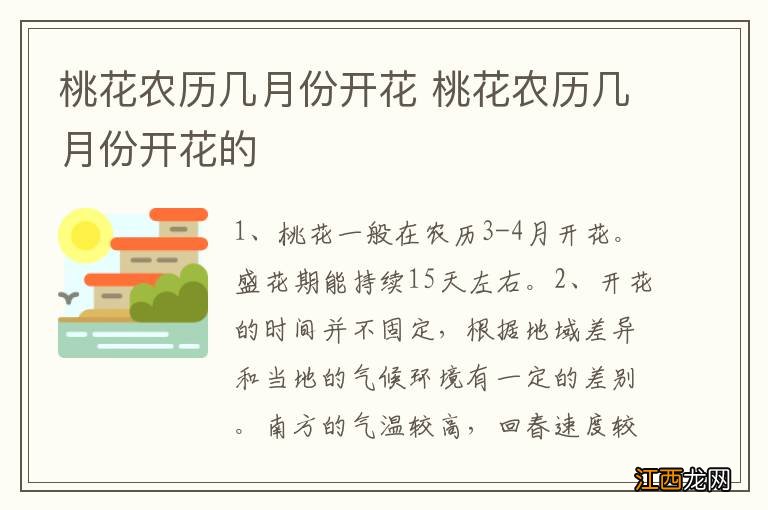 桃花农历几月份开花 桃花农历几月份开花的

1、桃花一般在农历3-4月开花。盛花期能持续15天左右。2、开花的时间并不固定，根据地域差异和当地的气候环境有一定的差别。南方的气温较高，回春速度较

江西龙网